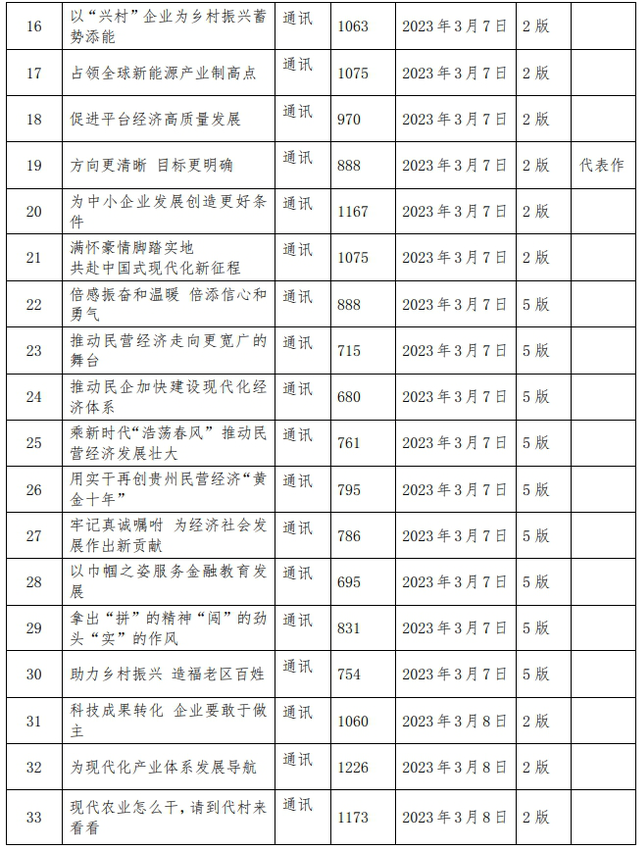 | 16 | 以“兴村”企业为乡村振兴蓄势添能 | 通讯 | 1063 | 2023年3月7日 | 2版 | |
|---|---|---|---|---|---|---|
| 17 | 占领全球新能源产业制高点 | 通讯 | 1075 | 2023年3月7日 | 2版 | |
| 18 | 促进平台经济高质量发展 | 通讯 | 970 | 2023年3月7日 | 2版 | |
| 19 | 方向更清晰 目标更明确 | 通讯 | 888 | 2023年3月7日 | 2版 | 代表作 |
| 20 | 为中小企业发展创造更好条件 | 通讯 | 1167 | 2023年3月7日 | 2版 | |
| 21 | 满怀豪情脚踏实地 共赴中国式现代化新征程 | 通讯 | 1075 | 2023年3月7日 | 2版 | |
| 22 | 倍感振奋和温暖 倍添信心和勇气 | 通讯 | 888 | 2023年3月7日 | 5版 | |
| 23 | 推动民营经济走向更宽广的舞台 | 通讯 | 715 | 2023年3月7日 | 5版 | |
| 24 | 推动民企加快建设现代化经济体系 | 通讯 | 680 | 2023年3月7日 | 5版 | |
| 25 | 乘新时代“浩荡春风” 推动民营经济发展壮大 | 通讯 | 761 | 2023年3月7日 | 5版 | |
| 26 | 用实干再创贵州民营经济“黄金十年” | 通讯 | 795 | 2023年3月7日 | 5版 | |
| 27 | 牢记真诚嘱咐 为经济社会发展作出新贡献 | 通讯 | 786 | 2023年3月7日 | 5版 | |
| 28 | 以巾帼之姿服务金融教育发展 | 通讯 | 695 | 2023年3月7日 | 5版 | |
| 29 | 拿出“拼”的精神“闯”的劲头“实”的作风 | 通讯 | 831 | 2023年3月7日 | 5版 | |
| 30 | 助力乡村振兴 造福老区百姓 | 通讯 | 754 | 2023年3月7日 | 5版 | |
| 31 | 科技成果转化 企业要敢于做主 | 通讯 | 1060 | 2023年3月8日 | 2版 | |
| 32 | 为现代化产业体系发展导航 | 通讯 | 1226 | 2023年3月8日 | 2版 | |
| 33 | 现代农业怎么干，请到代村来看看 | 通讯 | 1173 | 2023年3月8日 | 2版 | |